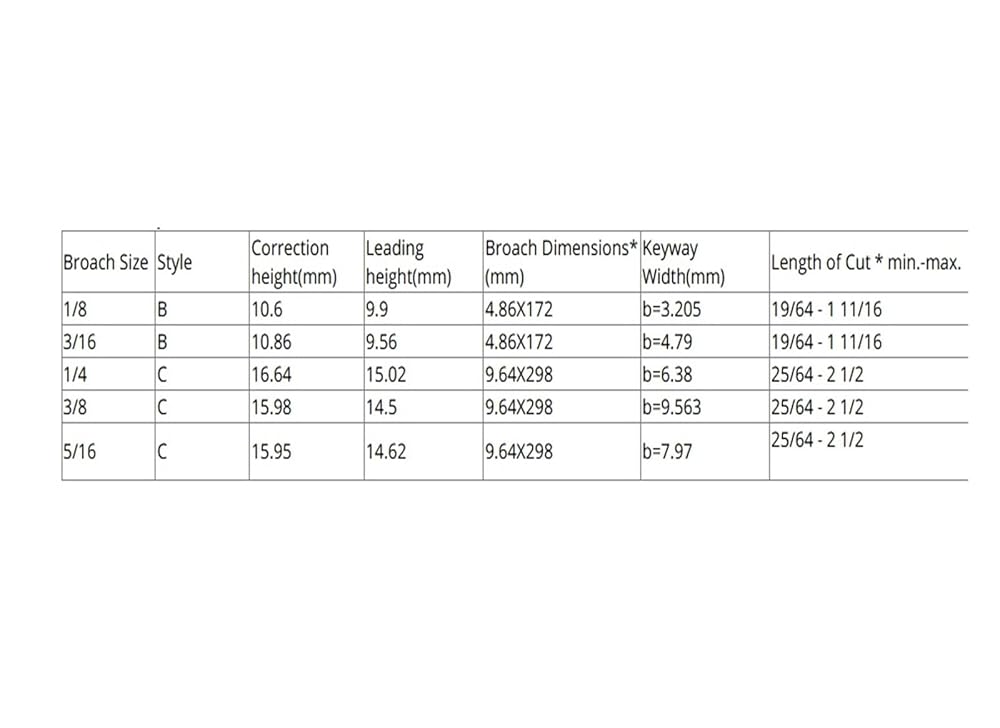 | Broach Size | Style | Correction height(mm) | Leading height(mm) | Broach Dimensions* (mm) | Keyway Width(mm) | Length of Cut * min.-max. |
|---|---|---|---|---|---|---|
| 1/8 | B | 10.6 | 9.9 | 4.86X172 | b=3.205 | 19/64 - 1 11/16 |
| 3/16 | B | 10.86 | 9.56 | 4.86X172 | b=4.79 | 19/64 - 1 11/16 |
| 1/4 | C | 16.64 | 15.02 | 9.64X298 | b=6.38 | 25/64 - 2 1/2 |
| 3/8 | C | 15.98 | 14.5 | 9.64X298 | b=9.563 | 25/64 - 2 1/2 |
| 5/16 | C | 15.95 | 14.62 | 9.64X298 | b=7.97 | 25/64 - 2 1/2 |